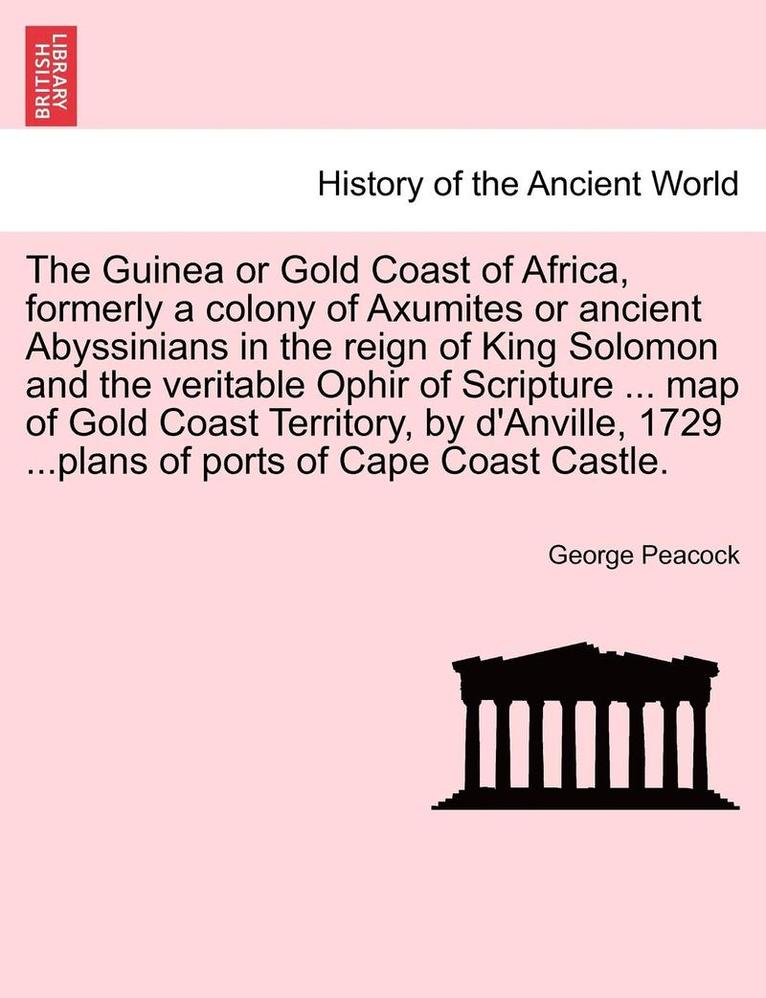 BRITISH LIBRARY

History of the Ancient World

The Guinea or Gold Coast of Africa, formerly a colony of Axumites or ancient Abyssinians in the reign of King Solomon and the veritable Ophir of Scripture ... map of Gold Coast Territory, by d'Anville, 1729 ...plans of ports of Cape Coast Castle.

George Peacock